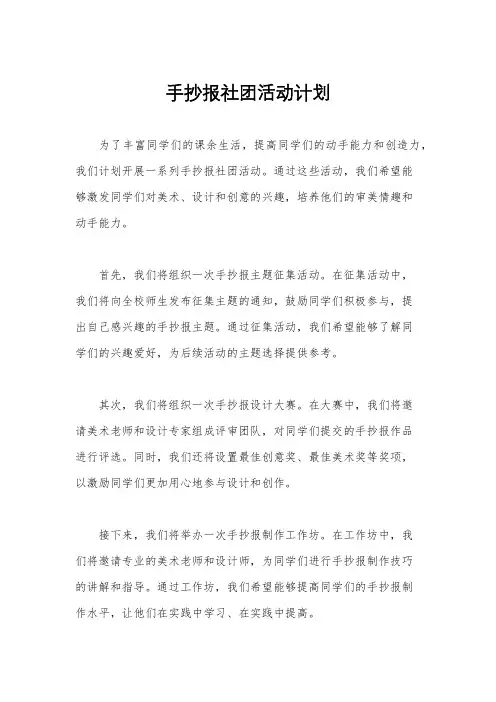 手抄报社团活动计划

为了丰富同学们的课余生活，提高同学们的动手能力和创造力，我们计划开展一系列手抄报社团活动。通过这些活动，我们希望能够激发同学们对美术、设计和创意的兴趣，培养他们的审美情趣和动手能力。

首先，我们将组织一次手抄报主题征集活动。在征集活动中，我们将向全校师生发布征集主题的通知，鼓励同学们积极参与，提出自己感兴趣的手抄报主题。通过征集活动，我们希望能够了解同学们的兴趣爱好，为后续活动的主题选择提供参考。

其次，我们将组织一次手抄报设计大赛。在大赛中，我们将邀请美术老师和设计专家组成评审团队，对同学们提交的手抄报作品进行评选。同时，我们还将设置最佳创意奖、最佳美术奖等奖项，以激励同学们更加用心地参与设计和创作。

接下来，我们将举办一次手抄报制作工作坊。在工作坊中，我们将邀请专业的美术老师和设计师，为同学们进行手抄报制作技巧的讲解和指导。通过工作坊，我们希望能够提高同学们的手抄报制作水平，让他们在实践中学习、在实践中提高。